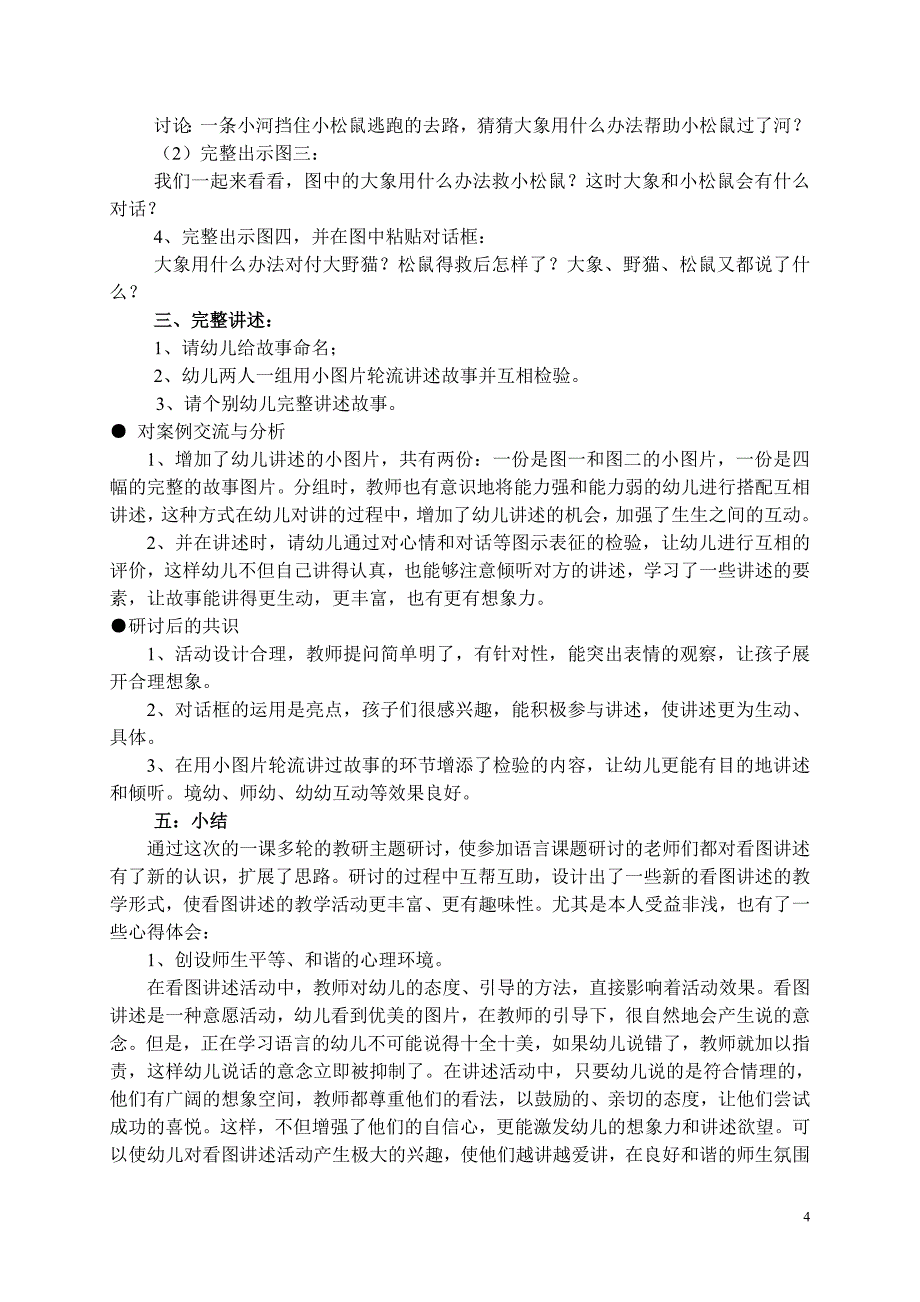 讨论 一条小河挡住小松鼠逃跑的去路，猜猜大象用什么办法帮助小松鼠过了河？

（2）完整出示图三：

我们一起来看看，图中的大象用什么办法救小松鼠？这时大象和小松鼠会有什么对话？

4、完整出示图四，并在图中粘贴对话框：

大象用什么办法对付大野猫？松鼠得救后怎样了？大象、野猫、松鼠又都说了什么？

三、完整讲述：

1、请幼儿给故事命名；

2、幼儿两人一组用小图片轮流讲述故事并互相检验。

3、请个别幼儿完整讲述故事。

● 对案例交流与分析

1、增加了幼儿讲述的小图片，共有两份：一份是图一和图二的小图片，一份是四幅的完整的故事图片。分组时，教师也有意识地将能力强和能力弱的幼儿进行搭配互相讲述，这种方式在幼儿对讲的过程中，增加了幼儿讲述的机会，加强了生生之间的互动。

2、并在讲述时，请幼儿通过对心情和对话等图示表征的检验，让幼儿进行互相的评价，这样幼儿不但自己讲得认真，也能够注意倾听对方的讲述，学习了一些讲述的要素，让故事能讲得更生动，更丰富，也有更有想象力。

●研讨后的共识

1、活动设计合理，教师提问简单明了，有针对性，能突出表情的观察，让孩子展开合理想象。

2、对话框的运用是亮点，孩子们很感兴趣，能积极参与讲述，使讲述更为生动、具体。

3、在用小图片轮流讲过故事的环节增添了检验的内容，让幼儿更能有目的地讲述和倾听。境幼、师幼、幼幼互动等效果良好。

五：小结

通过这次的一课多轮的教研主题研讨，使参加语言课题研讨的老师们都对看图讲述有了新的认识，扩展了思路。研讨的过程中互帮互助，设计出了一些新的看图讲述的教学形式，使看图讲述的教学活动更丰富、更有趣味性。尤其是本人受益非浅，也有了一些心得体会：

1、创设师生平等、和谐的心理环境。

在看图讲述活动中，教师对幼儿的态度、引导的方法，直接影响着活动效果。看图讲述是一种意愿活动，幼儿看到优美的图片，在教师的引导下，很自然地会产生说的意念。但是，正在学习语言的幼儿不可能说得十全十美，如果幼儿说错了，教师就加以指责，这样幼儿说话的意念立即被抑制了。在讲述活动中，只要幼儿说的是符合情理的，他们有广阔的想象空间，教师都尊重他们的看法，以鼓励的、亲切的态度，让他们尝试成功的喜悦。这样，不但增强了他们的自信心，更能激发幼儿的想象力和讲述欲望。可以使幼儿对看图讲述活动产生极大的兴趣，使他们越讲越爱讲，在良好和谐的师生氛围

4